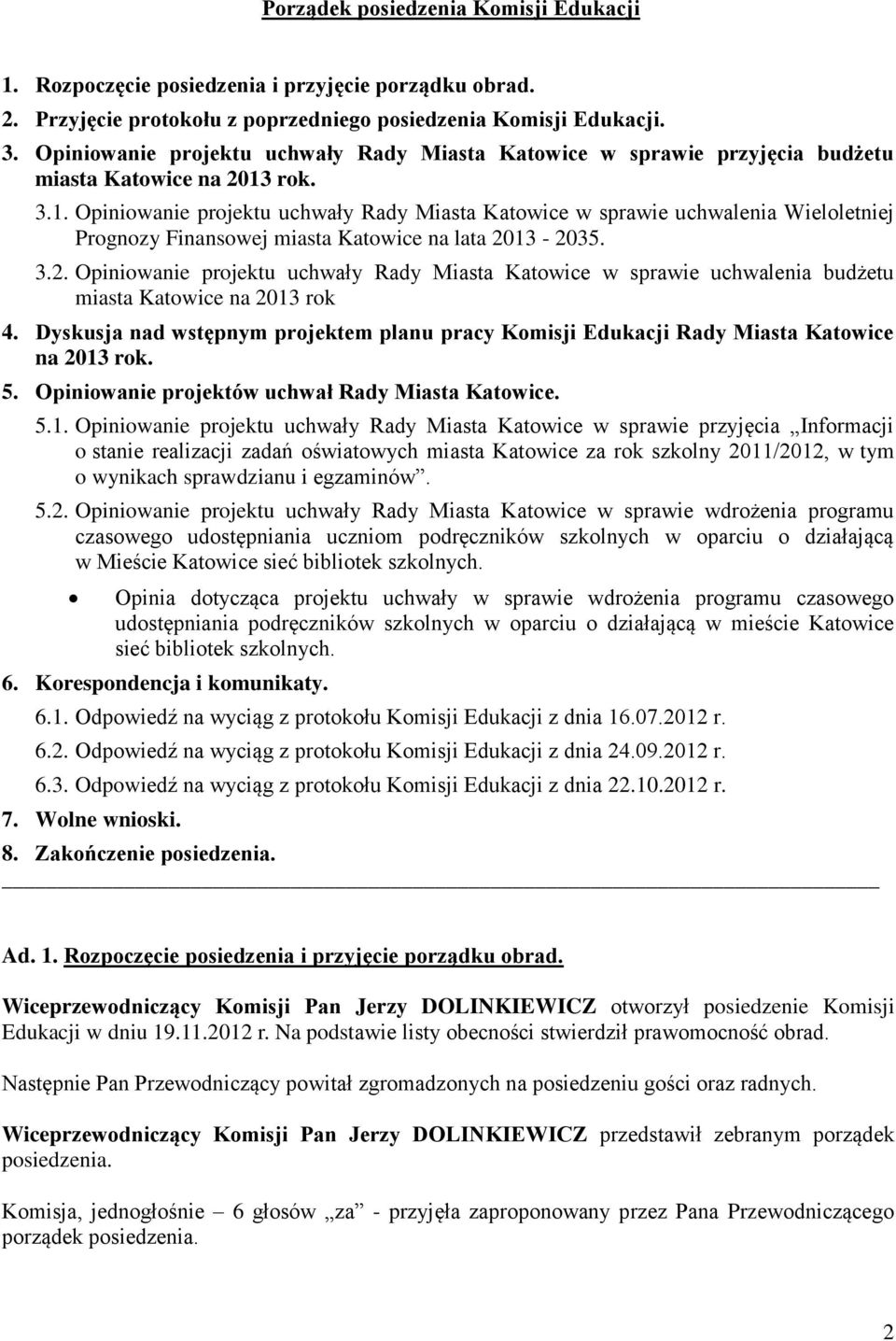 Porządek posiedzenia Komisji Edukacji

1. Rozpoczęcie posiedzenia i przyjęcie porządku obrad.
2. Przyjęcie protokołu z poprzedniego posiedzenia Komisji Edukacji.
3. Opiniowanie projektu uchwały Rady Miasta Katowice w sprawie przyjęcia budżetu miasta Katowice na 2013 rok.
3.1. Opiniowanie projektu uchwały Rady Miasta Katowice w sprawie uchwalenia Wieloletniej Prognozy Finansowej miasta Katowice na lata 2013 - 2035.
3.2. Opiniowanie projektu uchwały Rady Miasta Katowice w sprawie uchwalenia budżetu miasta Katowice na 2013 rok
4. Dyskusja nad wstępnym projektem planu pracy Komisji Edukacji Rady Miasta Katowice na 2013 rok.
5. Opiniowanie projektów uchwał Rady Miasta Katowice.
5.1. Opiniowanie projektu uchwały Rady Miasta Katowice w sprawie przyjęcia „Informacji o stanie realizacji zadań oświatowych miasta Katowice za rok szkolny 2011/2012, w tym o wynikach sprawdzianu i egzaminów”.
5.2. Opiniowanie projektu uchwały Rady Miasta Katowice w sprawie wdrożenia programu czasowego udostępniania uczniom podręczników szkolnych w oparciu o działającą w Mieście Katowice sieć bibliotek szkolnych.
• Opinia dotycząca projektu uchwały w sprawie wdrożenia programu czasowego udostępniania podręczników szkolnych w oparciu o działającą w mieście Katowice sieć bibliotek szkolnych.
6. Korespondencja i komunikaty.
6.1. Odpowiedź na wyciąg z protokołu Komisji Edukacji z dnia 16.07.2012 r.
6.2. Odpowiedź na wyciąg z protokołu Komisji Edukacji z dnia 24.09.2012 r.
6.3. Odpowiedź na wyciąg z protokołu Komisji Edukacji z dnia 22.10.2012 r.
7. Wolne wnioski.
8. Zakończenie posiedzenia.

Ad. 1. Rozpoczęcie posiedzenia i przyjęcie porządku obrad.

Wiceprzewodniczący Komisji Pan Jerzy DOLINKIEWICZ otworzył posiedzenie Komisji Edukacji w dniu 19.11.2012 r. Na podstawie listy obecności stwierdził prawomocność obrad.

Następnie Pan Przewodniczący powitał zgromadzonych na posiedzeniu gości oraz radnych.

Wiceprzewodniczący Komisji Pan Jerzy DOLINKIEWICZ przedstawił zebranym porządek posiedzenia.

Komisja, jednogłośnie – 6 głosów „za” - przyjęła zaproponowany przez Pana Przewodniczącego porządek posiedzenia.

2